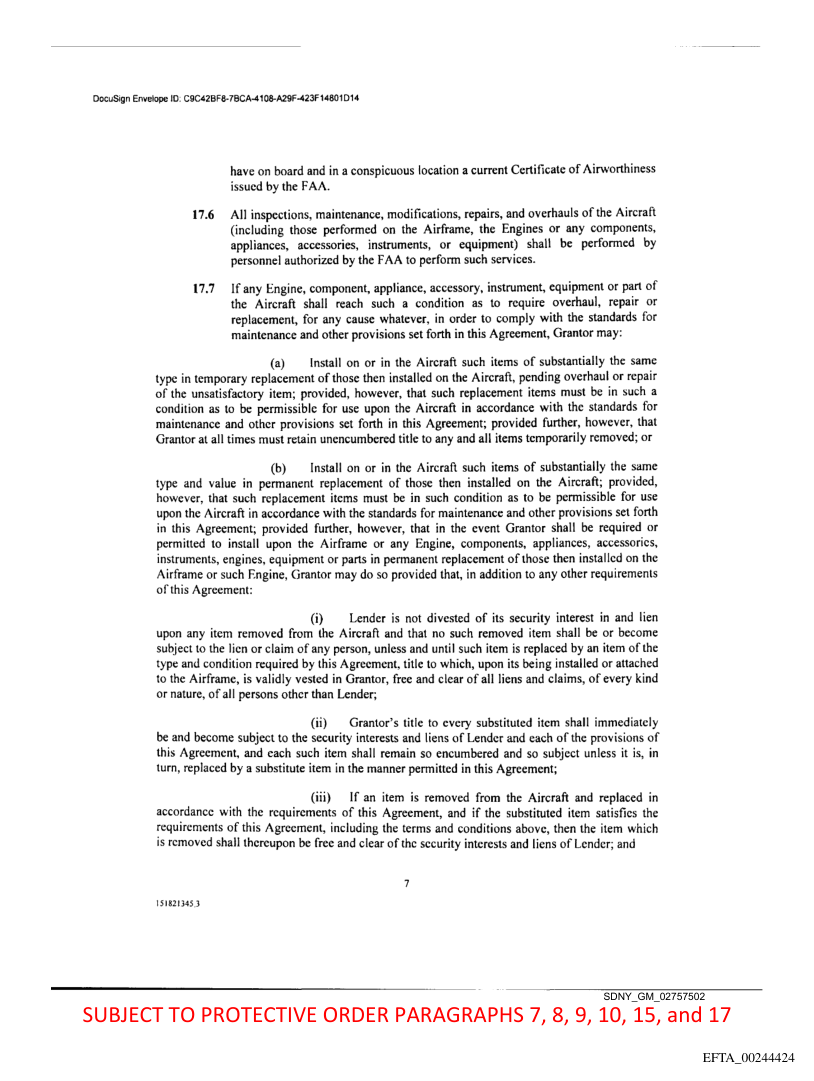 DocuSign Envelope ID: C9C42BF8-7BCA-4108-A29F-423F14801D14

have on board and in a conspicuous location a current Certificate of Airworthiness issued by the FAA.

17.6 All inspections, maintenance, modifications, repairs, and overhauls of the Aircraft (including those performed on the Airframe, the Engines or any components, appliances, accessories, instruments, or equipment) shall be performed by personnel authorized by the FAA to perform such services.

17.7 If any Engine, component, appliance, accessory, instrument, equipment or part of the Aircraft shall reach such a condition as to require overhaul, repair or replacement, for any cause whatever, in order to comply with the standards for maintenance and other provisions set forth in this Agreement, Grantor may:

(a) Install on or in the Aircraft such items of substantially the same type in temporary replacement of those then installed on the Aircraft, pending overhaul or repair of the unsatisfactory item; provided, however, that such replacement items must be in such a condition as to be permissible for use upon the Aircraft in accordance with the standards for maintenance and other provisions set forth in this Agreement; provided further, however, that Grantor at all times must retain unencumbered title to any and all items temporarily removed; or

(b) Install on or in the Aircraft such items of substantially the same type and value in permanent replacement of those then installed on the Aircraft; provided, however, that such replacement items must be in such condition as to be permissible for use upon the Aircraft in accordance with the standards for maintenance and other provisions set forth in this Agreement; provided further, however, that in the event Grantor shall be required or permitted to install upon the Airframe or any Engine, components, appliances, accessories, instruments, engines, equipment or parts in permanent replacement of those then installed on the Airframe or such Engine, Grantor may do so provided that, in addition to any other requirements of this Agreement:

(i) Lender is not divested of its security interest in and lien upon any item removed from the Aircraft and that no such removed item shall be or become subject to the lien or claim of any person, unless and until such item is replaced by an item of the type and condition required by this Agreement, title to which, upon its being installed or attached to the Airframe, is validly vested in Grantor, free and clear of all liens and claims, of every kind or nature, of all persons other than Lender;

(ii) Grantor's title to every substituted item shall immediately be and become subject to the security interests and liens of Lender and each of the provisions of this Agreement, and each such item shall remain so encumbered and so subject unless it is, in turn, replaced by a substitute item in the manner permitted in this Agreement;

(iii) If an item is removed from the Aircraft and replaced in accordance with the requirements of this Agreement, and if the substituted item satisfies the requirements of this Agreement, including the terms and conditions above, then the item which is removed shall thereupon be free and clear of the security interests and liens of Lender; and

7

151821345.3

SDNY_GM_02757502

SUBJECT TO PROTECTIVE ORDER PARAGRAPHS 7, 8, 9, 10, 15, and 17

EFTA_00244424